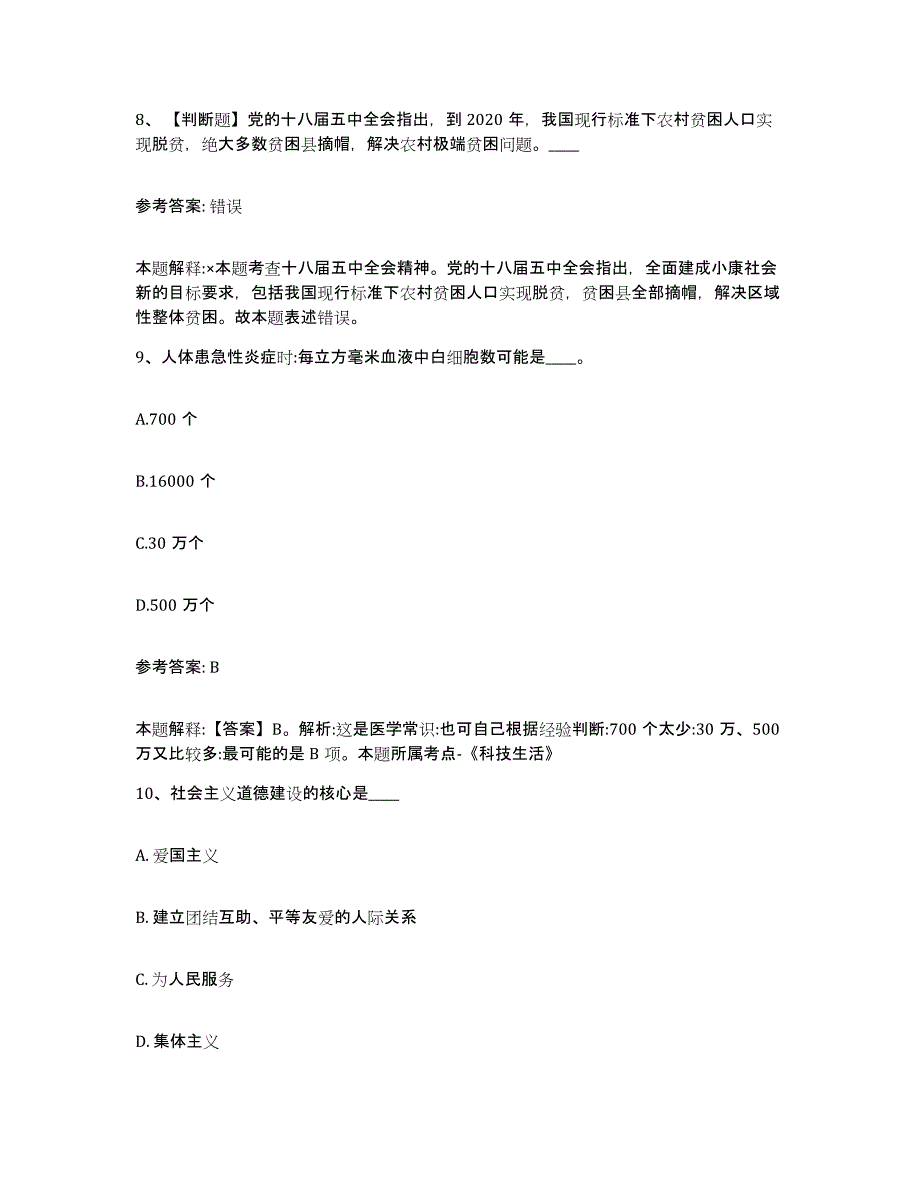 8、【判断题】党的十八届五中全会指出，到 2020 年，我国现行标准下农村贫困人口实现脱贫，绝大多数贫困县摘帽，解决农村极端贫困问题。____

参考答案: 错误

本题解释:×本题考查十八届五中全会精神。党的十八届五中全会指出，全面建成小康社会新的目标要求，包括我国现行标准下农村贫困人口实现脱贫，贫困县全部摘帽，解决区域性整体贫困。故本题表述错误。

9、人体患急性炎症时:每立方毫米血液中白细胞数可能是____。

A.700 个

B.16000 个

C.30 万个

D.500 万个

参考答案: B

本题解释:【答案】B。解析:这是医学常识:也可自己根据经验判断:700 个太少:30 万、500 万又比较多:最可能的是 B 项。本题所属考点-《科技生活》

10、社会主义道德建设的核心是____

A. 爱国主义

B. 建立团结互助、平等友爱的人际关系

C. 为人民服务

D. 集体主义